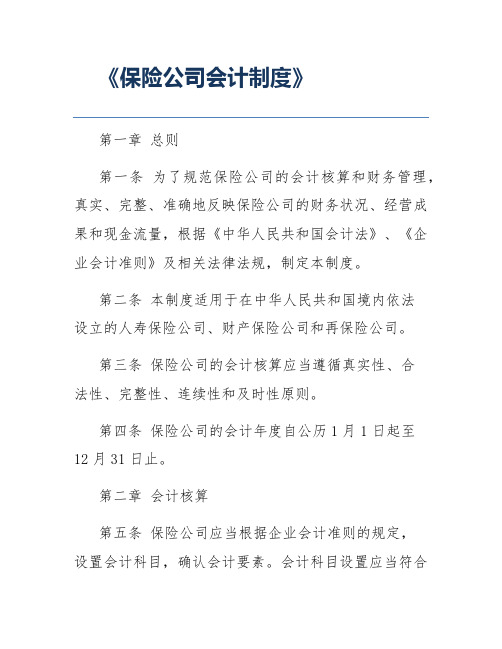 《保险公司会计制度》

第一章 总则

第一条 为了规范保险公司的会计核算和财务管理，真实、完整、准确地反映保险公司的财务状况、经营成果和现金流量，根据《中华人民共和国会计法》、《企业会计准则》及相关法律法规，制定本制度。

第二条 本制度适用于在中华人民共和国境内依法设立的人寿保险公司、财产保险公司和再保险公司。

第三条 保险公司的会计核算应当遵循真实性、合法性、完整性、连续性和及时性原则。

第四条 保险公司的会计年度自公历 1 月 1 日起至 12 月 31 日止。

第二章 会计核算

第五条 保险公司应当根据企业会计准则的规定，设置会计科目，确认会计要素。会计科目设置应当符合